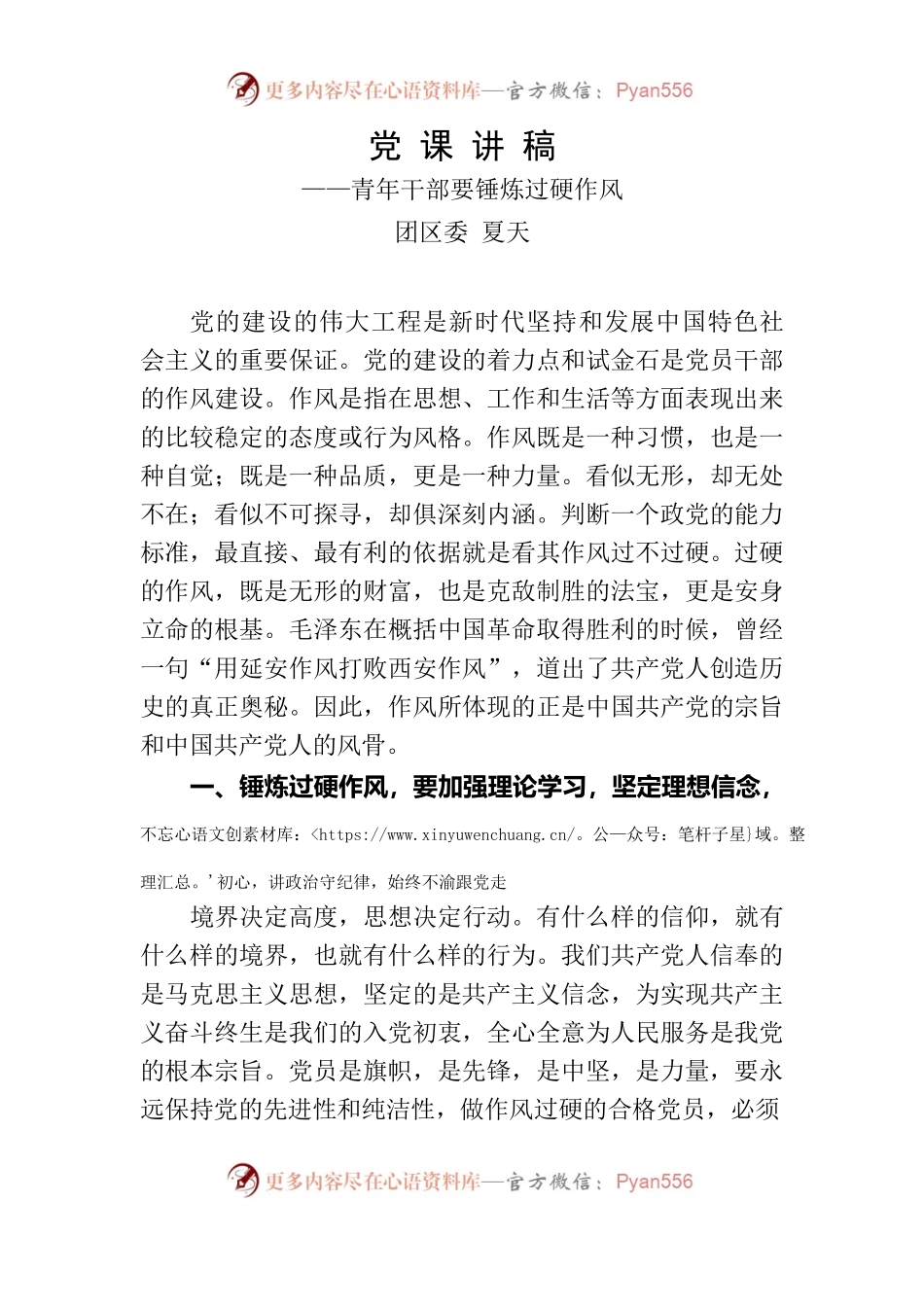 更多内容尽在心语资料库—官方微信：Pyan556

党 课 讲 稿

——青年干部要锤炼过硬作风

团区委 夏天

党的建设的伟大工程是新时代坚持和发展中国特色社会主义的重要保证。党的建设的着力点和试金石是党员干部的作风建设。作风是指在思想、工作和生活等方面表现出来的比较稳定的态度或行为风格。作风既是一种习惯，也是一种自觉；既是一种品质，更是一种力量。看似无形，却无处不在；看似不可探寻，却俱深刻内涵。判断一个政党的能力标准，最直接、最有利的依据就是看其作风过不过硬。过硬的作风，既是无形的财富，也是克敌制胜的法宝，更是安身立命的根基。毛泽东在概括中国革命取得胜利的时候，曾经一句“用延安作风打败西安作风”，道出了共产党人创造历史的真正奥秘。因此，作风所体现的正是中国共产党的宗旨和中国共产党人的风骨。

一、锤炼过硬作风，要加强理论学习，坚定理想信念，

不忘心语文创素材库：<https://www.xinyuwenchuang.cn/。公—众号：笔杆子星}域。整理汇总。’初心，讲政治守纪律，始终不渝跟党走

境界决定高度，思想决定行动。有什么样的信仰，就有什么样的境界，也就有什么样的行为。我们共产党人信奉的是马克思主义思想，坚定的是共产主义信念，为实现共产主义奋斗终生是我们的入党初衷，全心全意为人民服务是我党的根本宗旨。党员是旗帜，是先锋，是中坚，是力量，要永远保持党的先进性和纯洁性，做作风过硬的合格党员，必须

更多内容尽在心语资料库—官方微信：Pyan556